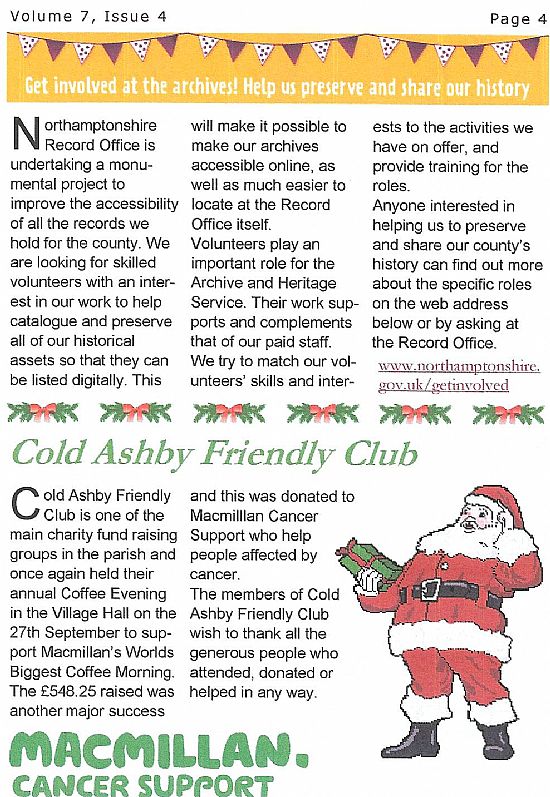 Volume 7, Issue 4

Page 4

Get involved at the archives! Help us preserve and share our history

Northamptonshire Record Office is undertaking a monumental project to improve the accessibility of all the records we hold for the county. We are looking for skilled volunteers with an interest in our work to help catalogue and preserve all of our historical assets so that they can be listed digitally. This will make it possible to make our archives accessible online, as well as much easier to locate at the Record Office itself.

Volunteers play an important role for the Archive and Heritage Service. Their work supports and complements that of our paid staff. We try to match our volunteers' skills and interests to the activities we have on offer, and provide training for the roles.

Anyone interested in helping us to preserve and share our county's history can find out more about the specific roles on the web address below or by asking at the Record Office.

www.northamptonshire.gov.uk/getinvolved

Cold Ashby Friendly Club

Cold Ashby Friendly Club is one of the main charity fund raising groups in the parish and once again held their annual Coffee Evening in the Village Hall on the 27th September to support Macmillan's Worlds Biggest Coffee Morning. The £548.25 raised was another major success and this was donated to Macmilllan Cancer Support who help people affected by cancer.

The members of Cold Ashby Friendly Club wish to thank all the generous people who attended, donated or helped in any way.

MACMILLAN.
CANCER SUPPORT